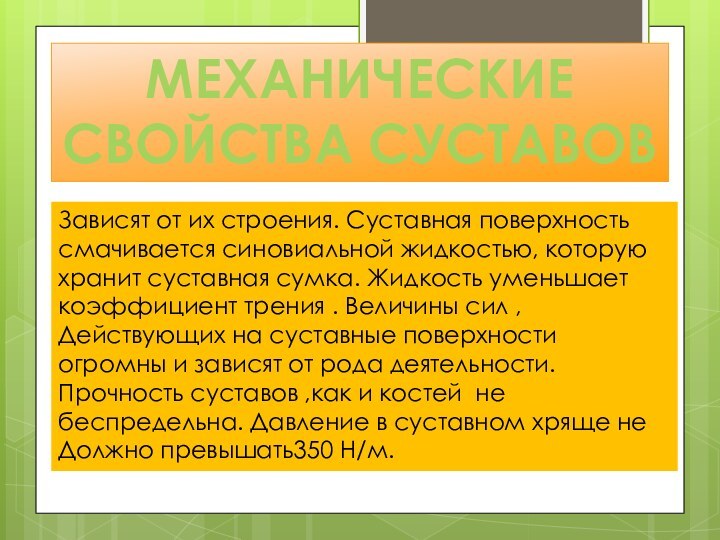 МЕХАНИЧЕСКИЕ СВОЙСТВА СУСТАВОВ

Зависят от их строения. Суставная поверхность смачивается синовиальной жидкостью, которую хранит суставная сумка. Жидкость уменьшает коэффициент трения . Величины сил , Действующих на суставные поверхности огромны и зависят от рода деятельности. Прочность суставов ,как и костей не беспредельна. Давление в суставном хряще не Должно превышать350 Н/м.